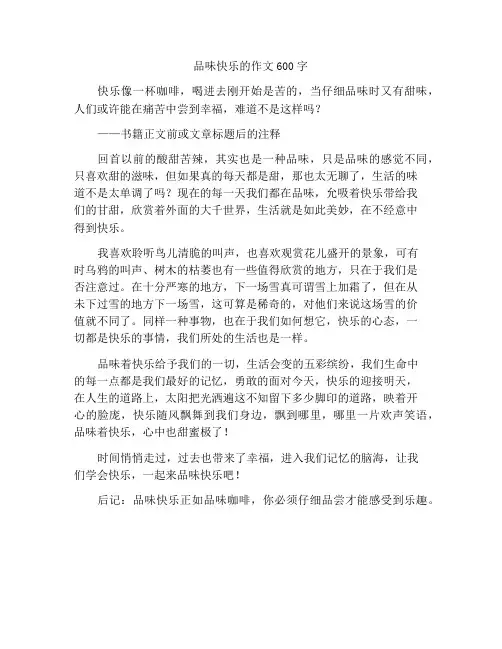 品味快乐的作文600字

快乐像一杯咖啡，喝进去刚开始是苦的，当仔细品味时又有甜味，人们或许能在痛苦中尝到幸福，难道不是这样吗？

——书籍正文前或文章标题后的注释

回首以前的酸甜苦辣，其实也是一种品味，只是品味的感觉不同，只喜欢甜的滋味，但如果真的每天都是甜，那也太无聊了，生活的味道不是太单调了吗？现在的每一天我们都在品味，允吸着快乐带给我们的甘甜，欣赏着外面的大千世界，生活就是如此美妙，在不经意中得到快乐。

我喜欢聆听鸟儿清脆的叫声，也喜欢观赏花儿盛开的景象，可有时乌鸦的叫声、树木的枯萎也有一些值得欣赏的地方，只在于我们是否注意过。在十分严寒的地方，下一场雪真可谓雪上加霜了，但在从未下过雪的地方下一场雪，这可算是稀奇的，对他们来说这场雪的价值就不同了。同样一种事物，也在于我们如何想它，快乐的心态，一切都是快乐的事情，我们所处的生活也是一样。

品味着快乐给予我们的一切，生活会变的五彩缤纷，我们生命中的每一点都是我们最好的记忆，勇敢的面对今天，快乐的迎接明天，在人生的道路上，太阳把光洒遍这不知留下多少脚印的道路，映着开心的脸庞，快乐随风飘舞到我们身边，飘到哪里，哪里一片欢声笑语，品味着快乐，心中也甜蜜极了！

时间悄悄走过，过去也带来了幸福，进入我们记忆的脑海，让我们学会快乐，一起来品味快乐吧！

后记：品味快乐正如品味咖啡，你必须仔细品尝才能感受到乐趣。